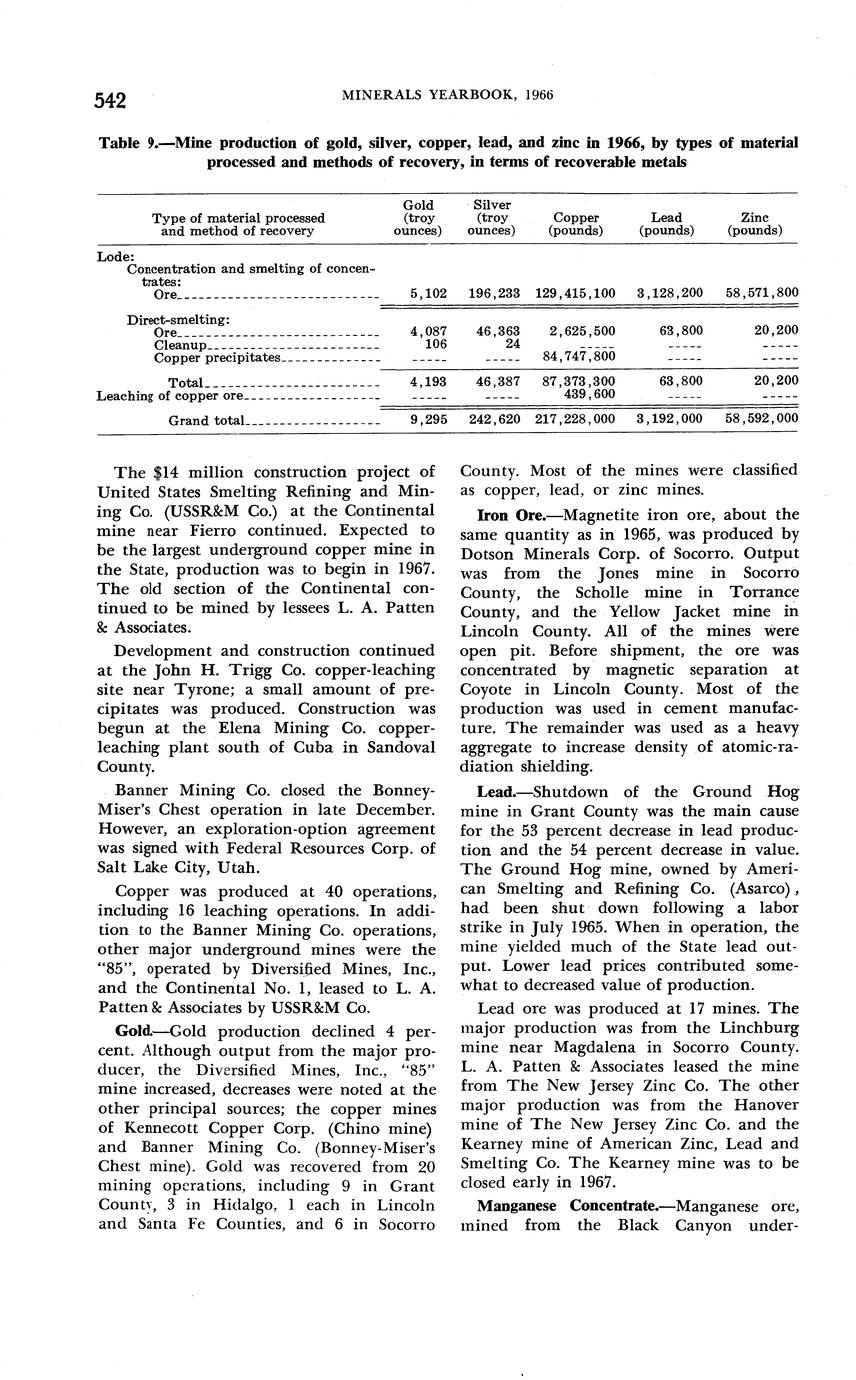 542 MINERALS YEARBOOK, 1966

Table 9.—Mine production of gold, silver, copper, lead, and zinc in 1966, by types of material processed and methods of recovery, in terms of recoverable metals

| Type of material processed and method of recovery | Gold (troy ounces) | Silver (troy ounces) | Copper (pounds) | Lead (pounds) | Zinc (pounds) |
|---|---|---|---|---|---|
| Lode: | | | | | |
| Concentration and smelting of concentrates: | | | | | |
| Ore | 5,102 | 196,233 | 129,415,100 | 3,128,200 | 58,571,800 |
| Direct-smelting: | | | | | |
| Ore | 4,087 | 46,363 | 2,625,500 | 63,800 | 20,200 |
| Cleanup | 106 | 24 | ----- | ----- | ----- |
| Copper precipitates | ----- | ----- | 84,747,800 | ----- | ----- |
| Total | 4,193 | 46,387 | 87,373,300 | 63,800 | 20,200 |
| Leaching of copper ore | ----- | ----- | 439,600 | ----- | ----- |
| Grand total | 9,295 | 242,620 | 217,228,000 | 3,192,000 | 58,592,000 |

The $14 million construction project of United States Smelting Refining and Mining Co. (USSR&M Co.) at the Continental mine near Fierro continued. Expected to be the largest underground copper mine in the State, production was to begin in 1967. The old section of the Continental continued to be mined by lessees L. A. Patten & Associates.

Development and construction continued at the John H. Trigg Co. copper-leaching site near Tyrone; a small amount of precipitates was produced. Construction was begun at the Elena Mining Co. copper-leaching plant south of Cuba in Sandoval County.

Banner Mining Co. closed the Bonney-Miser's Chest operation in late December. However, an exploration-option agreement was signed with Federal Resources Corp. of Salt Lake City, Utah.

Copper was produced at 40 operations, including 16 leaching operations. In addition to the Banner Mining Co. operations, other major underground mines were the "85", operated by Diversified Mines, Inc., and the Continental No. 1, leased to L. A. Patten & Associates by USSR&M Co.

Gold.—Gold production declined 4 percent. Although output from the major producer, the Diversified Mines, Inc., "85" mine increased, decreases were noted at the other principal sources; the copper mines of Kennecott Copper Corp. (Chino mine) and Banner Mining Co. (Bonney-Miser's Chest mine). Gold was recovered from 20 mining operations, including 9 in Grant County, 3 in Hidalgo, 1 each in Lincoln and Santa Fe Counties, and 6 in Socorro County. Most of the mines were classified as copper, lead, or zinc mines.

Iron Ore.—Magnetite iron ore, about the same quantity as in 1965, was produced by Dotson Minerals Corp. of Socorro. Output was from the Jones mine in Socorro County, the Scholle mine in Torrance County, and the Yellow Jacket mine in Lincoln County. All of the mines were open pit. Before shipment, the ore was concentrated by magnetic separation at Coyote in Lincoln County. Most of the production was used in cement manufacture. The remainder was used as a heavy aggregate to increase density of atomic-radiation shielding.

Lead.—Shutdown of the Ground Hog mine in Grant County was the main cause for the 53 percent decrease in lead production and the 54 percent decrease in value. The Ground Hog mine, owned by American Smelting and Refining Co. (Asarco), had been shut down following a labor strike in July 1965. When in operation, the mine yielded much of the State lead output. Lower lead prices contributed somewhat to decreased value of production.

Lead ore was produced at 17 mines. The major production was from the Linchburg mine near Magdalena in Socorro County. L. A. Patten & Associates leased the mine from The New Jersey Zinc Co. The other major production was from the Hanover mine of The New Jersey Zinc Co. and the Kearney mine of American Zinc, Lead and Smelting Co. The Kearney mine was to be closed early in 1967.

Manganese Concentrate.—Manganese ore, mined from the Black Canyon under-